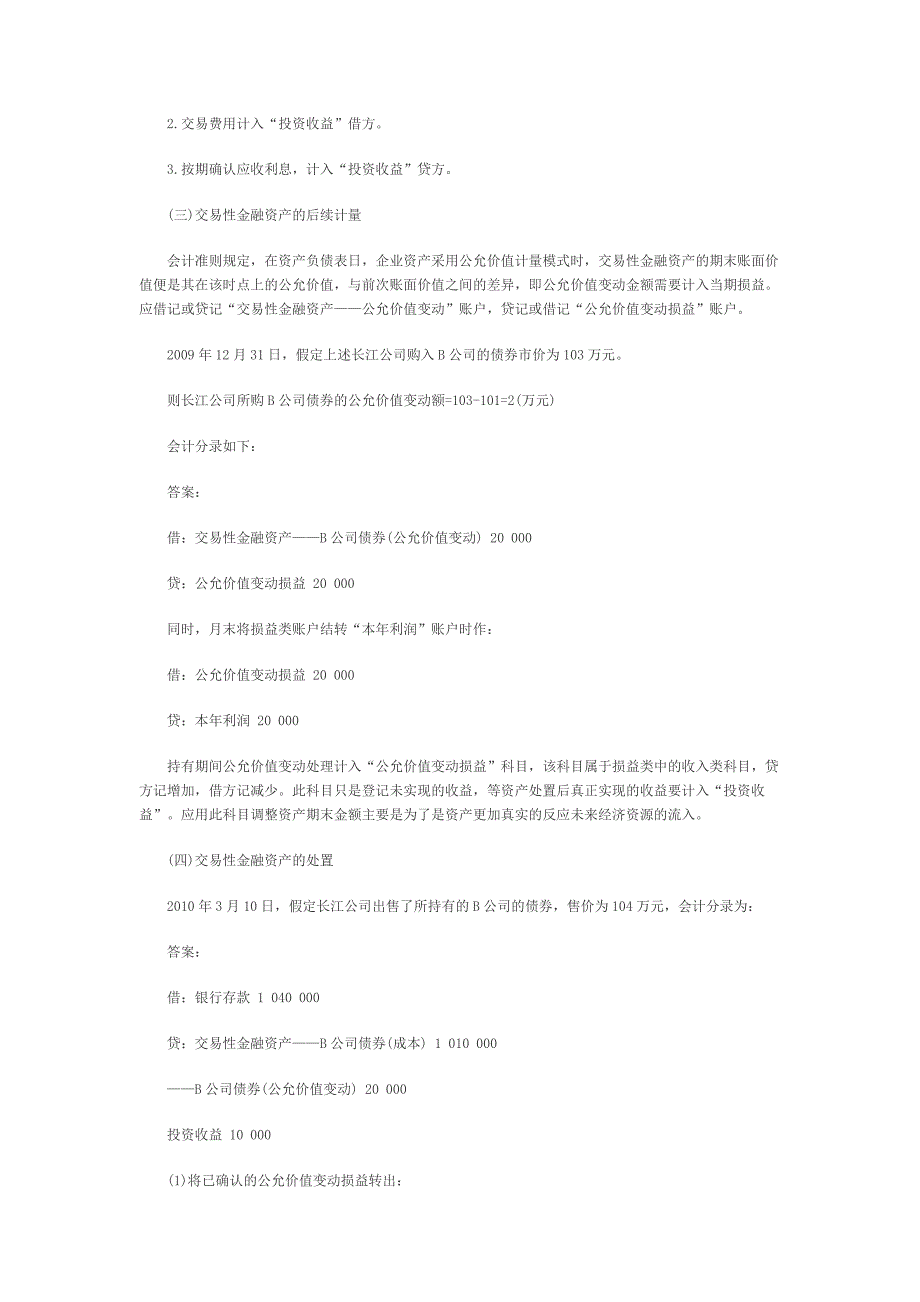 2.交易费用计入“投资收益”借方。

3.按期确认应收利息，计入“投资收益”贷方。

(三)交易性金融资产的后续计量

会计准则规定，在资产负债表日，企业资产采用公允价值计量模式时，交易性金融资产的期末账面价值便是其在该时点上的公允价值，与前次账面价值之间的差异，即公允价值变动金额需要计入当期损益。应借记或贷记“交易性金融资产——公允价值变动”账户，贷记或借记“公允价值变动损益”账户。

2009 年 12 月 31 日，假定上述长江公司购入 B 公司的债券市价为 103 万元。

则长江公司所购 B 公司债券的公允价值变动额=103-101=2(万元)

会计分录如下：

答案：

借：交易性金融资产——B 公司债券(公允价值变动) 20 000

贷：公允价值变动损益 20 000

同时，月末将损益类账户结转“本年利润”账户时作：

借：公允价值变动损益 20 000

贷：本年利润 20 000

持有期间公允价值变动处理计入“公允价值变动损益”科目，该科目属于损益类中的收入类科目，贷方记增加，借方记减少。此科目只是登记未实现的收益，等资产处置后真正实现的收益要计入“投资收益”。应用此科目调整资产期末金额主要是为了是资产更加真实的反应未来经济资源的流入。

(四)交易性金融资产的处置

2010 年 3 月 10 日，假定长江公司出售了所持有的 B 公司的债券，售价为 104 万元，会计分录为：

答案：

借：银行存款 1 040 000

贷：交易性金融资产——B 公司债券(成本) 1 010 000

——B 公司债券(公允价值变动) 20 000

投资收益 10 000

(1)将已确认的公允价值变动损益转出：